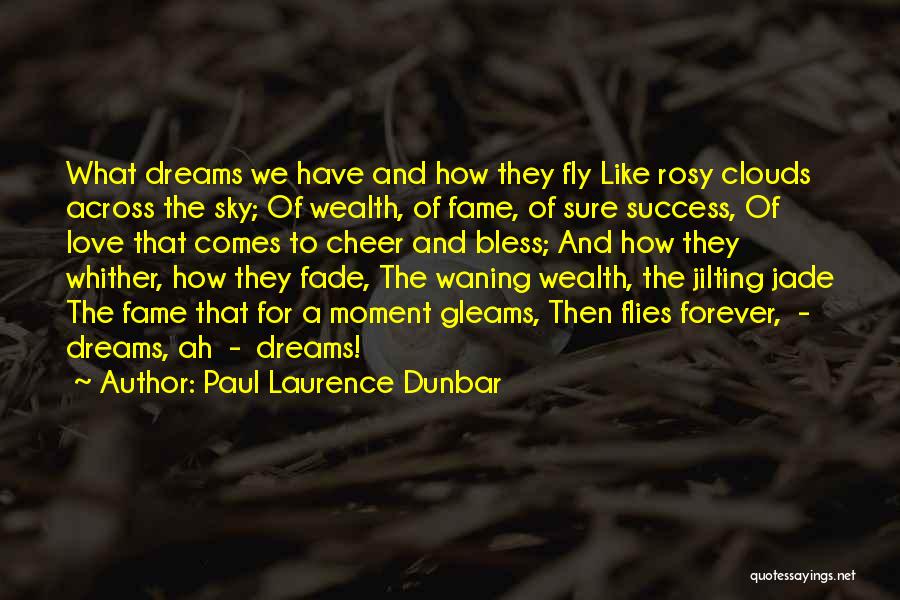 What dreams we have and how they fly Like rosy clouds across the sky; Of wealth, of fame, of sure success, Of love that comes to cheer and bless; And how they whither, how they fade, The waning wealth, the jilting jade The fame that for a moment gleams, Then flies forever, - dreams, ah - dreams!

~ Author: Paul Laurence Dunbar

quotessayings.net